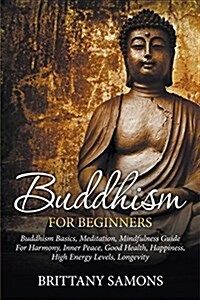 Buddhism

FOR BEGINNERS

Buddhism Basics, Meditation, Mindfulness Guide For Harmony, Inner Peace, Good Health, Happiness, High Energy Levels, Longevity

BRITTANY SAMONS